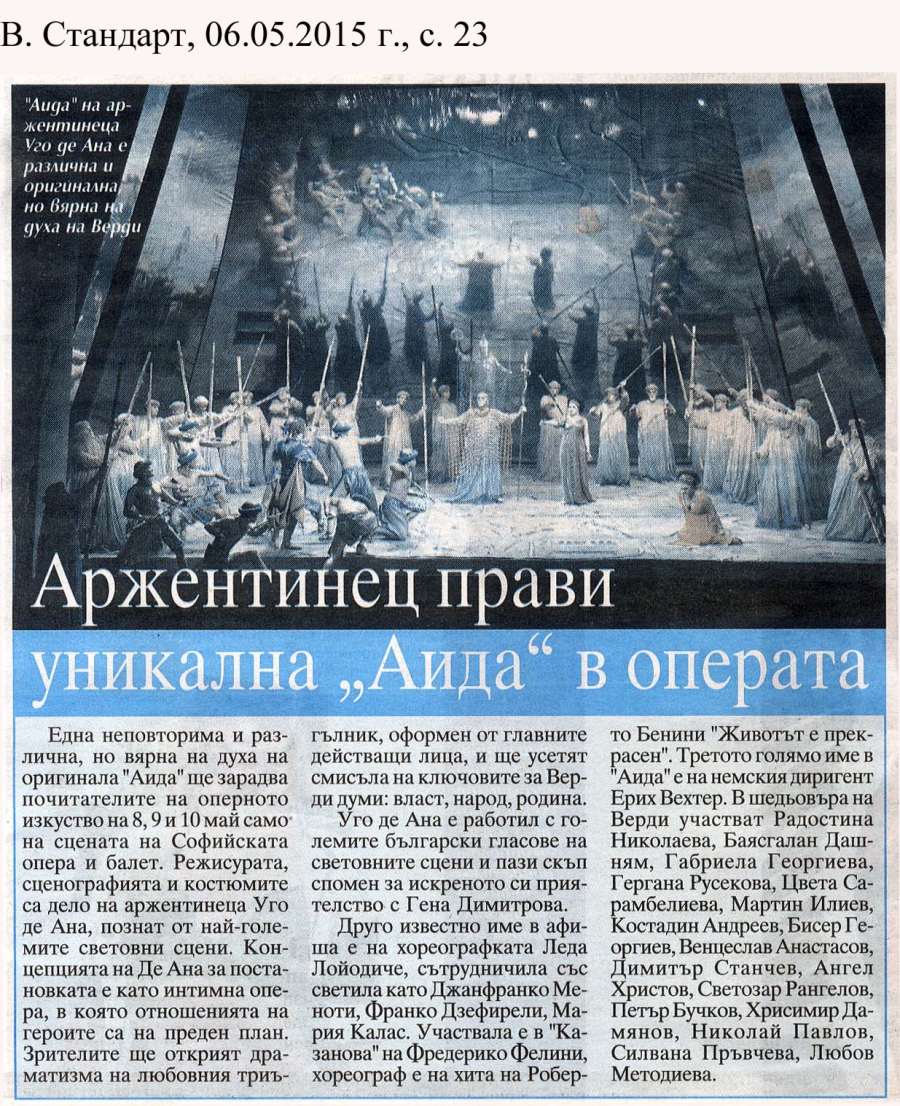 В. Стандарт, 06.05.2015 г., с. 23

"Аида" на аржентинеца Уго де Ана е различна и оригинална, но вярна на духа на Верди

Аржентинец прави уникална „Аида“ в операта

Една неповторима и различна, но вярна на духа на оригинала "Аида" ще зарадва почитателите на оперното изкуство на 8, 9 и 10 май само на сцената на Софийската опера и балет. Режисурата, сценографията и костюмите са дело на аржентинеца Уго де Ана, познат от най-големите световни сцени. Концепцията на Де Ана за постановката е като интимна опера, в която отношенията на героите са на преден план. Зрителите ще открият драматизма на любовния триъгълник, оформен от главните действащи лица, и ще усетят смисъла на ключовите за Верди думи: власт, народ, родина.

Уго де Ана е работил с големите български гласове на световните сцени и пази скъп спомен за искреното си приятелство с Гена Димитрова.

Друго известно име в афиша е на хореографката Леда Лойодиче, сътрудничила със светила като Джанфранко Меноти, Франко Дзефирели, Мария Калас. Участвала е в "Казанова" на Фредерико Фелини, хореограф е на хита на Роберто Бенини "Животът е прекрасен". Третото голямо име в "Аида" е на немския диригент Ерих Вехтер. В шедьовъра на Верди участват Радостина Николаева, Баясгалан Дашням, Габриела Георгиева, Гергана Русекова, Цвета Сарамбелиева, Мартин Илиев, Костадин Андреев, Бисер Георгиев, Венцеслав Анастасов, Димитър Станчев, Ангел Христов, Светозар Рангелов, Петър Бучков, Хрисимир Дамянов, Николай Павлов, Силвана Пръвчева, Любов Методиева.